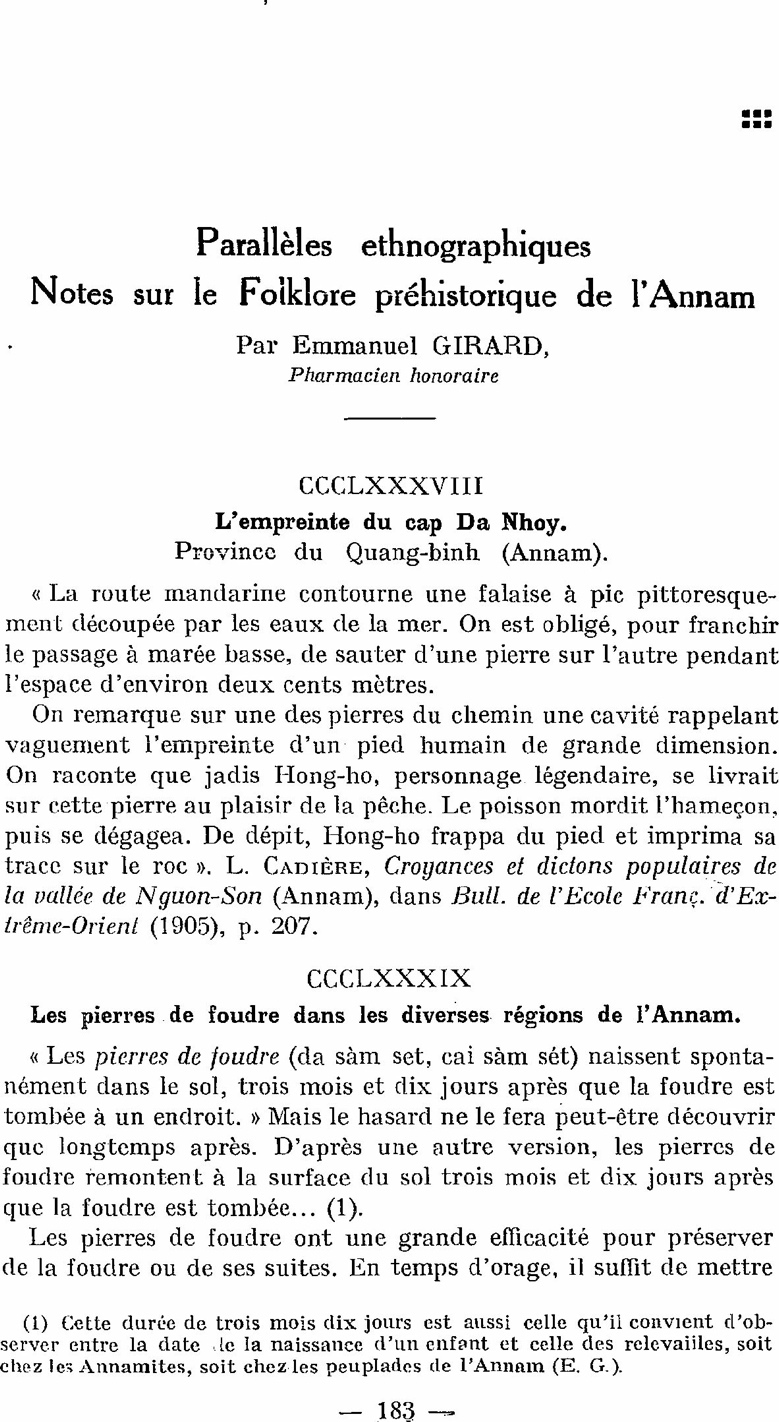 Parallèles ethnographiques
Notes sur le Folklore préhistorique de l'Annam

Par Emmanuel GIRARD,
Pharmacien honoraire

CCCLXXXVIII
L'empreinte du cap Da Nhoy.
Province du Quang-binh (Annam).

« La route mandarine contourne une falaise à pic pittoresquement découpée par les eaux de la mer. On est obligé, pour franchir le passage à marée basse, de sauter d'une pierre sur l'autre pendant l'espace d'environ deux cents mètres.

On remarque sur une des pierres du chemin une cavité rappelant vaguement l'empreinte d'un pied humain de grande dimension. On raconte que jadis Hong-ho, personnage légendaire, se livrait sur cette pierre au plaisir de la pêche. Le poisson mordit l'hameçon, puis se dégagea. De dépit, Hong-ho frappa du pied et imprima sa trace sur le roc ». L. CADIÈRE, Croyances et dictons populaires de la vallée de Nguon-Son (Annam), dans Bull. de l'Ecole Franç. d'Extrême-Orient (1905), p. 207.

CCCLXXXIX
Les pierres de foudre dans les diverses régions de l'Annam.

« Les pierres de foudre (da sàm set, cai sàm sét) naissent spontanément dans le sol, trois mois et dix jours après que la foudre est tombée à un endroit. » Mais le hasard ne le fera peut-être découvrir que longtemps après. D'après une autre version, les pierres de foudre remontent à la surface du sol trois mois et dix jours après que la foudre est tombée... (1).

Les pierres de foudre ont une grande efficacité pour préserver de la foudre ou de ses suites. En temps d'orage, il suffit de mettre

(1) Cette durée de trois mois dix jours est aussi celle qu'il convient d'observer entre la date de la naissance d'un enfant et celle des relevailles, soit chez les Annamites, soit chez les peuplades de l'Annam (E. G.).

— 183 —